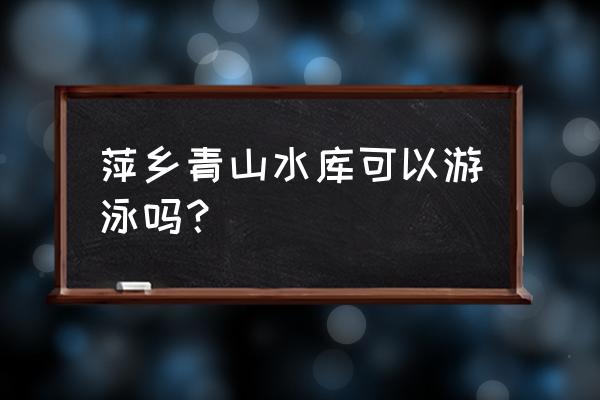 萍乡青山水库可以游泳吗？